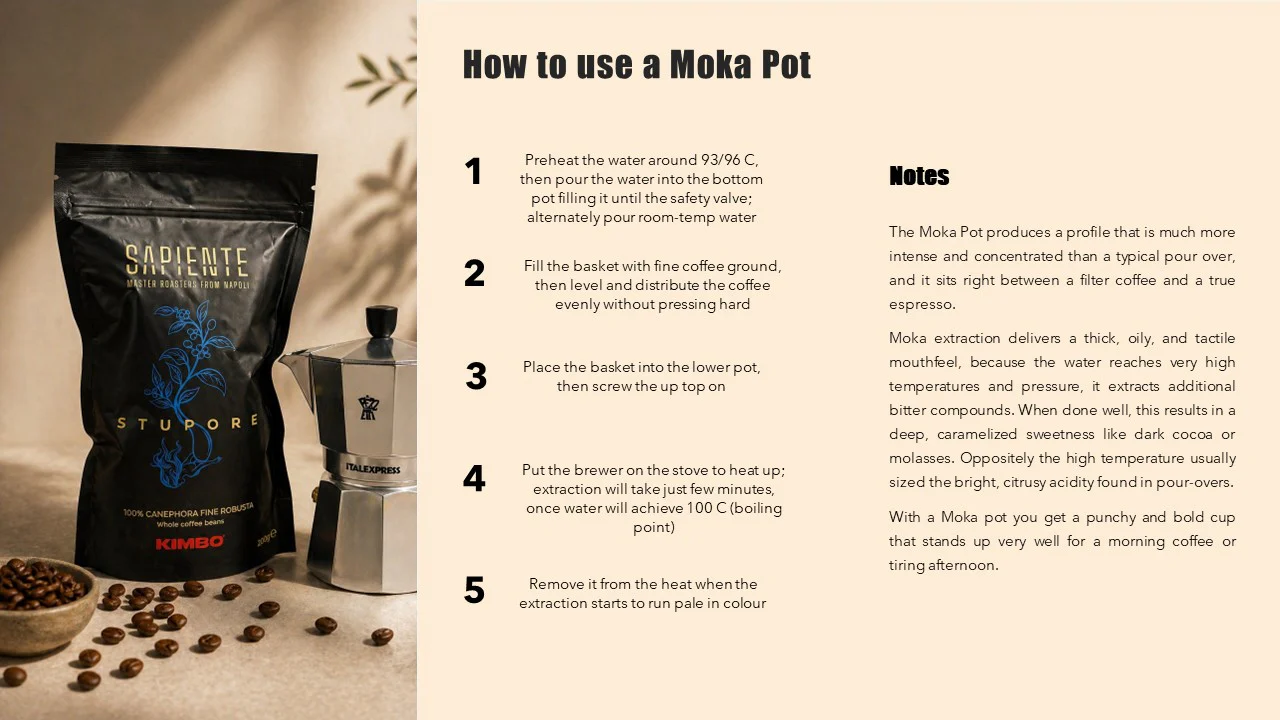 SAPIENTE
MASTER ROASTERS FROM NAPOLI
STUPORE
100% CANEPHORA FINE ROBUSTA
Whole coffee beans
KIMBO
200g
ITALEXPRESS

How to use a Moka Pot

1
Preheat the water around 93/96 C, then pour the water into the bottom pot filling it until the safety valve; alternately pour room-temp water

2
Fill the basket with fine coffee ground, then level and distribute the coffee evenly without pressing hard

3
Place the basket into the lower pot, then screw the up top on

4
Put the brewer on the stove to heat up; extraction will take just few minutes, once water will achieve 100 C (boiling point)

5
Remove it from the heat when the extraction starts to run pale in colour

Notes

The Moka Pot produces a profile that is much more intense and concentrated than a typical pour over, and it sits right between a filter coffee and a true espresso.

Moka extraction delivers a thick, oily, and tactile mouthfeel, because the water reaches very high temperatures and pressure, it extracts additional bitter compounds. When done well, this results in a deep, caramelized sweetness like dark cocoa or molasses. Oppositely the high temperature usually sized the bright, citrusy acidity found in pour-overs.

With a Moka pot you get a punchy and bold cup that stands up very well for a morning coffee or tiring afternoon.